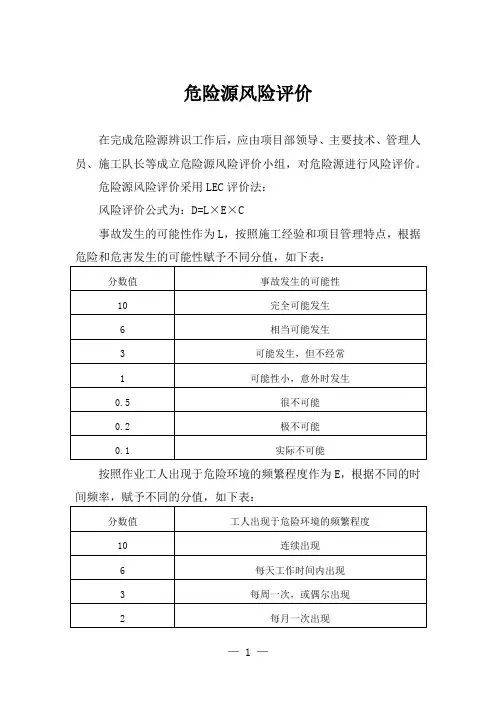 危险源风险评价

在完成危险源辨识工作后，应由项目部领导、主要技术、管理人员、施工队长等成立危险源风险评价小组，对危险源进行风险评价。

危险源风险评价采用 LEC 评价法：

风险评价公式为：D=L×E×C

事故发生的可能性作为 L，按照施工经验和项目管理特点，根据危险和危害发生的可能性赋予不同分值，如下表：

| 分数值 | 事故发生的可能性 |
|---|---|
| 10 | 完全可能发生 |
| 6 | 相当可能发生 |
| 3 | 可能发生，但不经常 |
| 1 | 可能性小，意外时发生 |
| 0.5 | 很不可能 |
| 0.2 | 极不可能 |
| 0.1 | 实际不可能 |

按照作业工人出现于危险环境的频繁程度作为 E，根据不同的时间频率，赋予不同的分值，如下表：

| 分数值 | 工人出现于危险环境的频繁程度 |
|---|---|
| 10 | 连续出现 |
| 6 | 每天工作时间内出现 |
| 3 | 每周一次，或偶尔出现 |
| 2 | 每月一次出现 |

— 1 —